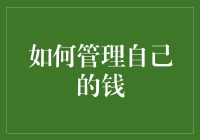 如何管理自己的钱